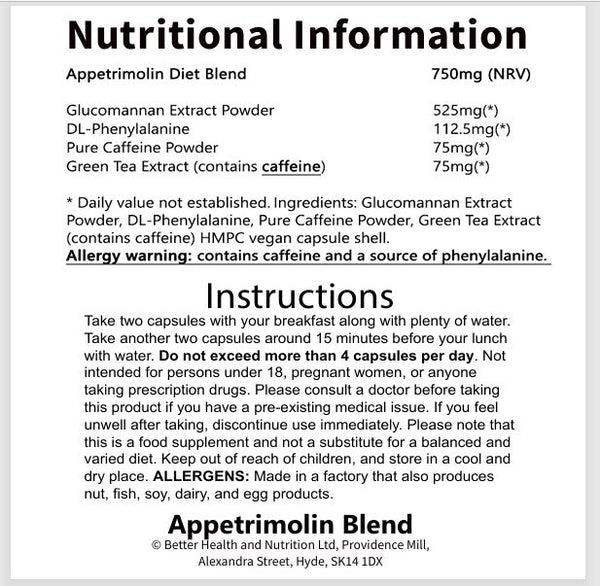 Nutritional Information

Appetrimolin Diet Blend 750mg (NRV)

Glucomannan Extract Powder 525mg(*)
DL-Phenylalanine 112.5mg(*)
Pure Caffeine Powder 75mg(*)
Green Tea Extract (contains caffeine) 75mg(*)

* Daily value not established. Ingredients: Glucomannan Extract Powder, DL-Phenylalanine, Pure Caffeine Powder, Green Tea Extract (contains caffeine) HMPC vegan capsule shell.
Allergy warning: contains caffeine and a source of phenylalanine.

Instructions

Take two capsules with your breakfast along with plenty of water. Take another two capsules around 15 minutes before your lunch with water. Do not exceed more than 4 capsules per day. Not intended for persons under 18, pregnant women, or anyone taking prescription drugs. Please consult a doctor before taking this product if you have a pre-existing medical issue. If you feel unwell after taking, discontinue use immediately. Please note that this is a food supplement and not a substitute for a balanced and varied diet. Keep out of reach of children, and store in a cool and dry place. ALLERGENS: Made in a factory that also produces nut, fish, soy, dairy, and egg products.

Appetrimolin Blend
© Better Health and Nutrition Ltd, Providence Mill,
Alexandra Street, Hyde, SK14 1DX